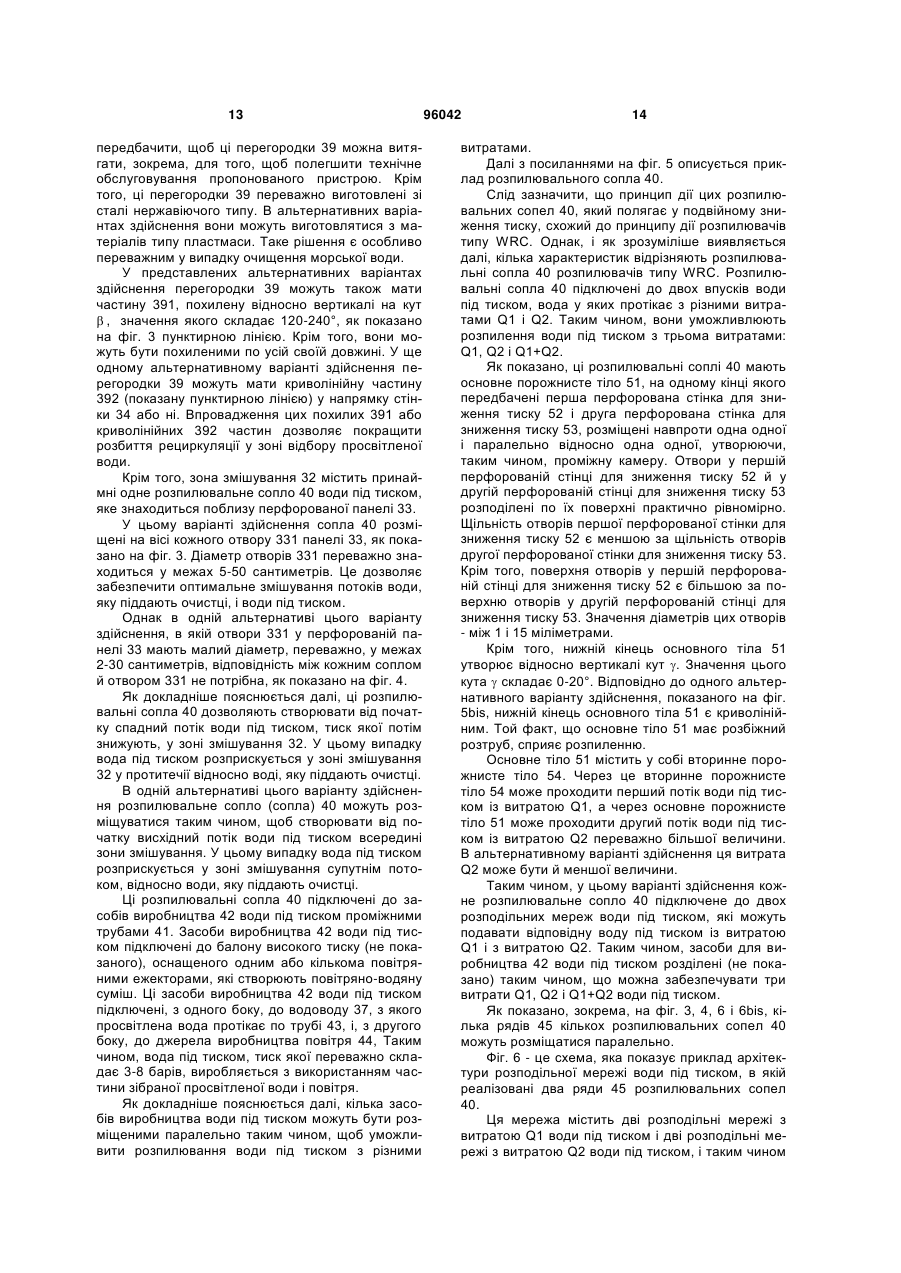 13 96042 14

передбачити, щоб ці перегородки 39 можна витягати, зокрема, для того, щоб полегшити технічне обслуговування пропонованого пристрою. Крім того, ці перегородки 39 переважно виготовлені зі сталі нержавіючого типу. В альтернативних варіантах здійснення вони можуть виготовлятися з матеріалів типу пластмаси. Таке рішення є особливо переважним у випадку очищення морської води.

У представлених альтернативних варіантах здійснення перегородки 39 можуть також мати частину 391, похилену відносно вертикалі на кут $\beta$, значення якого складає 120-240°, як показано на фіг. 3 пунктирною лінією. Крім того, вони можуть бути похиленими по усій своїй довжині. У ще одному альтернативному варіанті здійснення перегородки 39 можуть мати криволінійну частину 392 (показану пунктирною лінією) у напрямку стінки 34 або ні. Впровадження цих похилих 391 або криволінійних 392 частин дозволяє покращити розбиття рециркуляції у зоні відбору просвітленої води.

Крім того, зона змішування 32 містить принаймні одне розпилювальне сопло 40 води під тиском, яке знаходиться поблизу перфорованої панелі 33.

У цьому варіанті здійснення сопла 40 розміщені на вісі кожного отвору 331 панелі 33, як показано на фіг. 3. Діаметр отворів 331 переважно знаходиться у межах 5-50 сантиметрів. Це дозволяє забезпечити оптимальне змішування потоків води, яку піддають очистці, і води під тиском.

Однак в одній альтернативі цього варіанту здійснення, в якій отвори 331 у перфорованій панелі 33 мають малий діаметр, переважно, у межах 2-30 сантиметрів, відповідність між кожним соплом й отвором 331 не потрібна, як показано на фіг. 4.

Як докладніше пояснюється далі, ці розпилювальні сопла 40 дозволяють створювати від початку спадний потік води під тиском, тиск якої потім знижують, у зоні змішування 32. У цьому випадку вода під тиском розприскується у зоні змішування 32 у протитечії відносно воді, яку піддають очистці.

В одній альтернативі цього варіанту здійснення розпилювальне сопло (сопла) 40 можуть розміщуватися таким чином, щоб створювати від початку висхідний потік води під тиском всередині зони змішування. У цьому випадку вода під тиском розприскується у зоні змішування супутнім потоком, відносно води, яку піддають очистці.

Ці розпилювальні сопла 40 підключені до засобів виробництва 42 води під тиском проміжними трубами 41. Засоби виробництва 42 води під тиском підключені до балону високого тиску (не показаного), оснащеного одним або кількома повітряними ежекторами, які створюють повітряно-водяну суміш. Ці засоби виробництва 42 води під тиском підключені, з одного боку, до водоводу 37, з якого просвітлена вода протікає по трубі 43, і, з другого боку, до джерела виробництва повітря 44, Таким чином, вода під тиском, тиск якої переважно складає 3-8 барів, виробляється з використанням частини зібраної просвітленої води і повітря.

Як докладніше пояснюється далі, кілька засобів виробництва води під тиском можуть бути розміщеними паралельно таким чином, щоб уможливити розпилювання води під тиском з різними витратами.

Далі з посиланнями на фіг. 5 описується приклад розпилювального сопла 40.

Слід зазначити, що принцип дії цих розпилювальних сопел 40, який полягає у подвійному зниження тиску, схожий до принципу дії розпилювачів типу WRC. Однак, і як зрозуміліше виявляється далі, кілька характеристик відрізняють розпилювальні сопла 40 розпилювачів типу WRC. Розпилювальні сопла 40 підключені до двох впусків води під тиском, вода у яких протікає з різними витратами Q1 і Q2. Таким чином, вони уможливлюють розпилення води під тиском з трьома витратами: Q1, Q2 і Q1+Q2.

Як показано, ці розпилювальні соплі 40 мають основне порожнисте тіло 51, на одному кінці якого передбачені перша перфорована стінка для зниження тиску 52 і друга перфорована стінка для зниження тиску 53, розміщені навпроти одна одної і паралельно відносно одна одної, утворюючи, таким чином, проміжну камеру. Отвори у першій перфорованій стінці для зниження тиску 52 й у другій перфорованій стінці для зниження тиску 53 розподілені по їх поверхні практично рівномірно. Щільність отворів першої перфорованої стінки для зниження тиску 52 є меншою за щільність отворів другої перфорованої стінки для зниження тиску 53. Крім того, поверхня отворів у першій перфорованій стінці для зниження тиску 52 є більшою за поверхню отворів у другій перфорованій стінці для зниження тиску 53. Значення діаметрів цих отворів - між 1 і 15 міліметрами.

Крім того, нижній кінець основного тіла 51 утворює відносно вертикалі кут $\gamma$. Значення цього кута $\gamma$ складає 0-20°. Відповідно до одного альтернативного варіанту здійснення, показаного на фіг. 5bis, нижній кінець основного тіла 51 є криволінійним. Той факт, що основне тіло 51 має розбіжний розтруб, сприяє розпиленню.

Основне тіло 51 містить у собі вторинне порожнисте тіло 54. Через це вторинне порожнисте тіло 54 може проходити перший потік води під тиском із витратою Q1, а через основне порожнисте тіло 51 може проходити другий потік води під тиском із витратою Q2 переважно більшої величини. В альтернативному варіанті здійснення ця витрата Q2 може бути й меншої величини.

Таким чином, у цьому варіанті здійснення кожне розпилювальне сопло 40 підключене до двох розподільних мереж води під тиском, які можуть подавати відповідну воду під тиском із витратою Q1 і з витратою Q2. Таким чином, засоби для виробництва 42 води під тиском розділені (не показано) таким чином, що можна забезпечувати три витрати Q1, Q2 і Q1+Q2 води під тиском.

Як показано, зокрема, на фіг. 3, 4, 6 і 6bis, кілька рядів 45 кількох розпилювальних сопел 40 можуть розміщатися паралельно.

Фіг. 6 - це схема, яка показує приклад архітектури розподільної мережі води під тиском, в якій реалізовані два ряди 45 розпилювальних сопел 40.

Ця мережа містить дві розподільні мережі з витратою Q1 води під тиском і дві розподільні мережі з витратою Q2 води під тиском, і таким чином